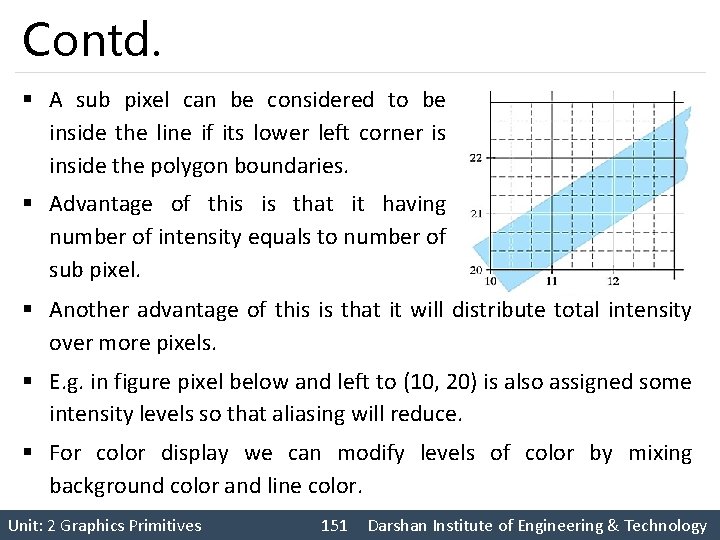 Contd.

▪ A sub pixel can be considered to be inside the line if its lower left corner is inside the polygon boundaries.

▪ Advantage of this is that it having number of intensity equals to number of sub pixel.

22
21
20
10
11
12

▪ Another advantage of this is that it will distribute total intensity over more pixels.

▪ E.g. in figure pixel below and left to (10, 20) is also assigned some intensity levels so that aliasing will reduce.

▪ For color display we can modify levels of color by mixing background color and line color.

Unit: 2 Graphics Primitives 151 Darshan Institute of Engineering & Technology